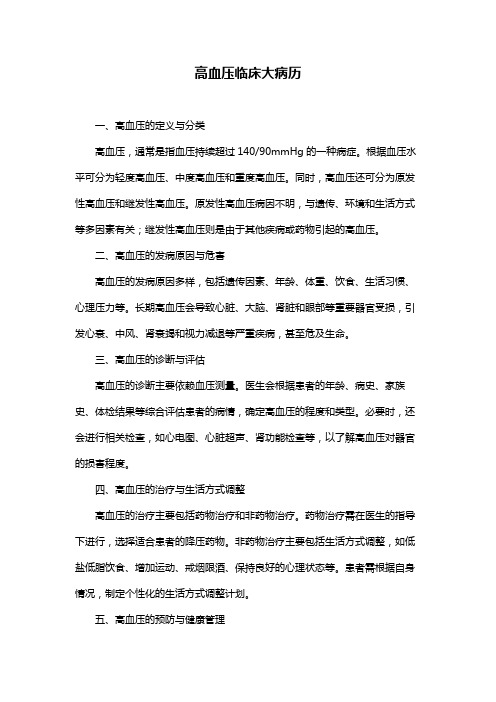 高血压临床大病历

一、高血压的定义与分类

高血压，通常是指血压持续超过 140/90mmHg 的一种病症。根据血压水平可分为轻度高血压、中度高血压和重度高血压。同时，高血压还可分为原发性高血压和继发性高血压。原发性高血压病因不明，与遗传、环境和生活方式等多因素有关；继发性高血压则是由于其他疾病或药物引起的高血压。

二、高血压的发病原因与危害

高血压的发病原因多样，包括遗传因素、年龄、体重、饮食、生活习惯、心理压力等。长期高血压会导致心脏、大脑、肾脏和眼部等重要器官受损，引发心衰、中风、肾衰竭和视力减退等严重疾病，甚至危及生命。

三、高血压的诊断与评估

高血压的诊断主要依赖血压测量。医生会根据患者的年龄、病史、家族史、体检结果等综合评估患者的病情，确定高血压的程度和类型。必要时，还会进行相关检查，如心电图、心脏超声、肾功能检查等，以了解高血压对器官的损害程度。

四、高血压的治疗与生活方式调整

高血压的治疗主要包括药物治疗和非药物治疗。药物治疗需在医生的指导下进行，选择适合患者的降压药物。非药物治疗主要包括生活方式调整，如低盐低脂饮食、增加运动、戒烟限酒、保持良好的心理状态等。患者需根据自身情况，制定个性化的生活方式调整计划。

五、高血压的预防与健康管理